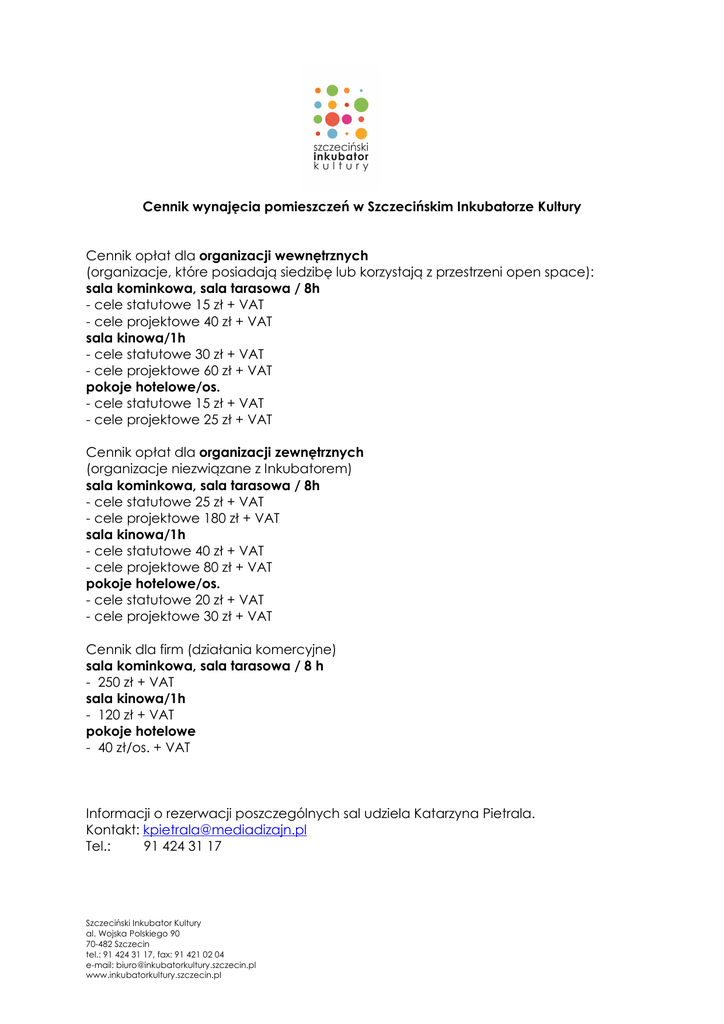 szczeciński
inkubator
kultury

Cennik wynajęcia pomieszczeń w Szczecińskim Inkubatorze Kultury

Cennik opłat dla organizacji wewnętrznych
(organizacje, które posiadają siedzibę lub korzystają z przestrzeni open space):
sala kominkowa, sala tarasowa / 8h
- cele statutowe 15 zł + VAT
- cele projektowe 40 zł + VAT
sala kinowa/1h
- cele statutowe 30 zł + VAT
- cele projektowe 60 zł + VAT
pokoje hotelowe/os.
- cele statutowe 15 zł + VAT
- cele projektowe 25 zł + VAT

Cennik opłat dla organizacji zewnętrznych
(organizacje niezwiązane z Inkubatorem)
sala kominkowa, sala tarasowa / 8h
- cele statutowe 25 zł + VAT
- cele projektowe 180 zł + VAT
sala kinowa/1h
- cele statutowe 40 zł + VAT
- cele projektowe 80 zł + VAT
pokoje hotelowe/os.
- cele statutowe 20 zł + VAT
- cele projektowe 30 zł + VAT

Cennik dla firm (działania komercyjne)
sala kominkowa, sala tarasowa / 8 h
- 250 zł + VAT
sala kinowa/1h
- 120 zł + VAT
pokoje hotelowe
- 40 zł/os. + VAT

Informacji o rezerwacji poszczególnych sal udziela Katarzyna Pietrala.
Kontakt: kpietrala@mediadizajn.pl
Tel.: 91 424 31 17

Szczeciński Inkubator Kultury
al. Wojska Polskiego 90
70-482 Szczecin
tel.: 91 424 31 17, fax: 91 421 02 04
e-mail: biuro@inkubatorkultury.szczecin.pl
www.inkubatorkultury.szczecin.pl